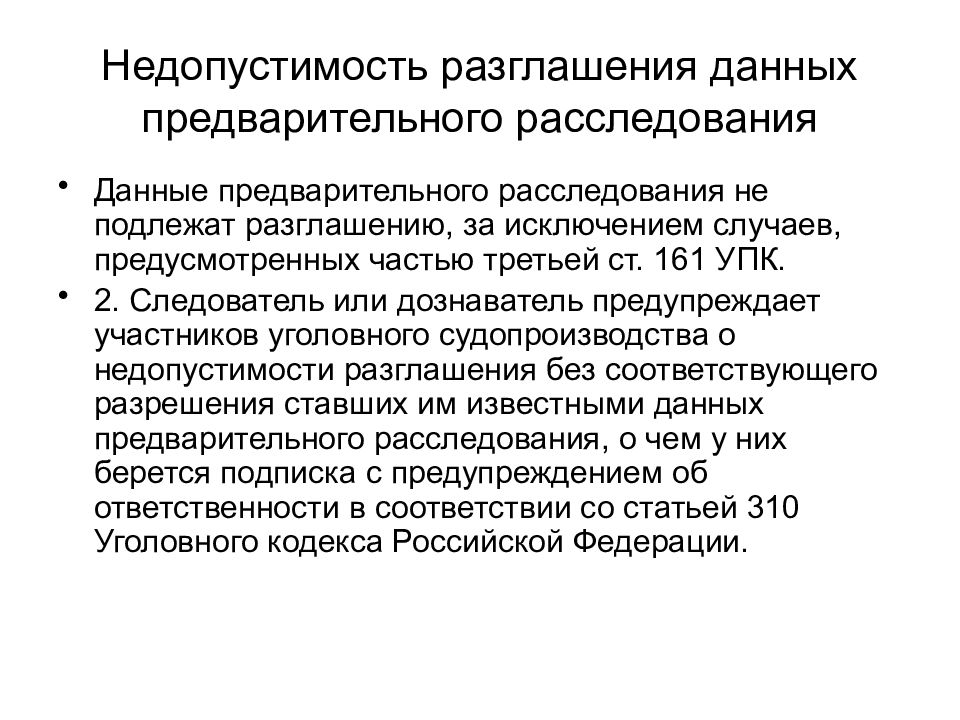 Недопустимость разглашения данных предварительного расследования

• Данные предварительного расследования не подлежат разглашению, за исключением случаев, предусмотренных частью третьей ст. 161 УПК.

• 2. Следователь или дознаватель предупреждает участников уголовного судопроизводства о недопустимости разглашения без соответствующего разрешения ставших им известными данных предварительного расследования, о чем у них берется подписка с предупреждением об ответственности в соответствии со статьей 310 Уголовного кодекса Российской Федерации.